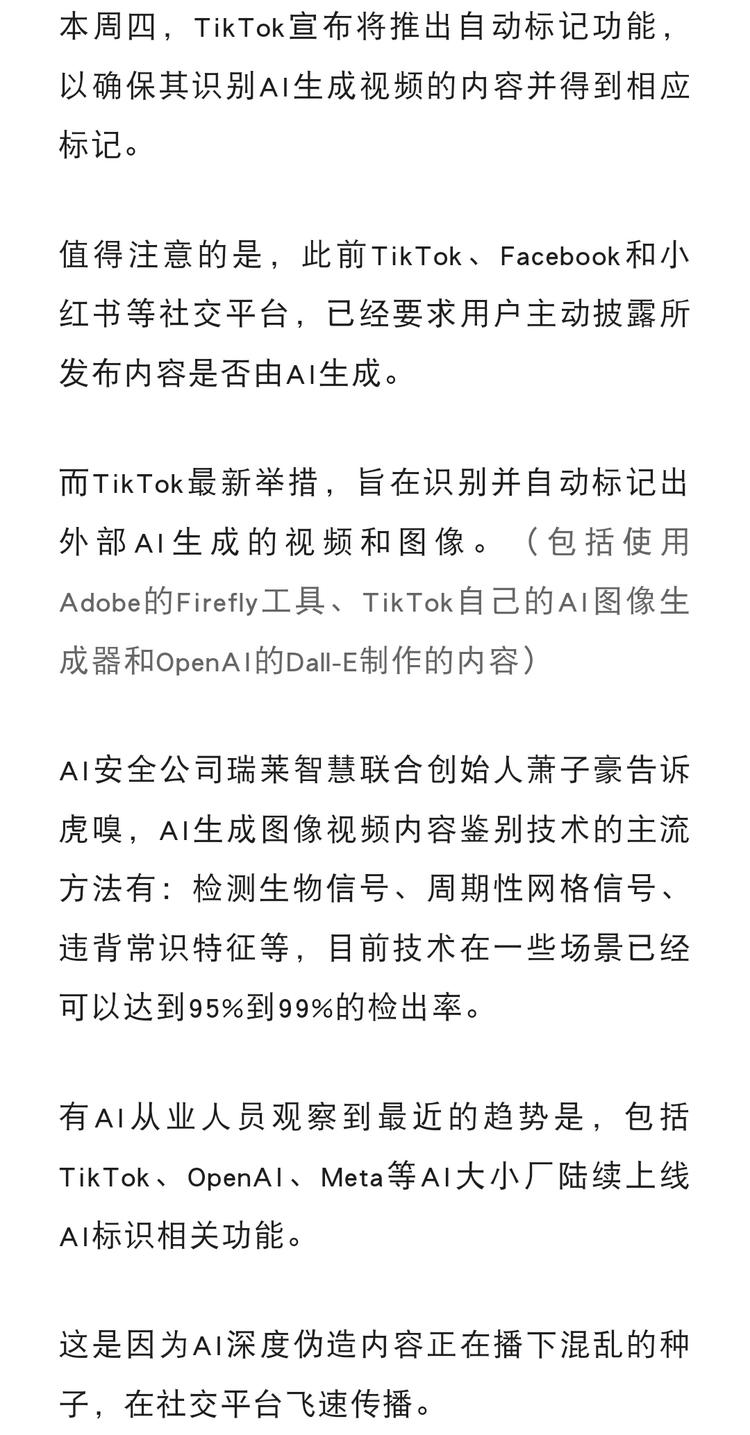 本周四，TikTok宣布将推出自动标记功能，以确保其识别AI生成视频的内容并得到相应标记。

值得注意的是，此前TikTok、Facebook和小红书等社交平台，已经要求用户主动披露所发布内容是否由AI生成。

而TikTok最新举措，旨在识别并自动标记出外部AI生成的视频和图像。（包括使用Adobe的Firefly工具、TikTok自己的AI图像生成器和OpenAI的Dall-E制作的内容）

AI安全公司瑞莱智慧联合创始人萧子豪告诉虎嗅，AI生成图像视频内容鉴别技术的主流方法有：检测生物信号、周期性网格信号、违背常识特征等，目前技术在一些场景已经可以达到95%到99%的检出率。

有AI从业人员观察到最近的趋势是，包括TikTok、OpenAI、Meta等AI大小厂陆续上线AI标识相关功能。

这是因为AI深度伪造内容正在播下混乱的种子，在社交平台飞速传播。